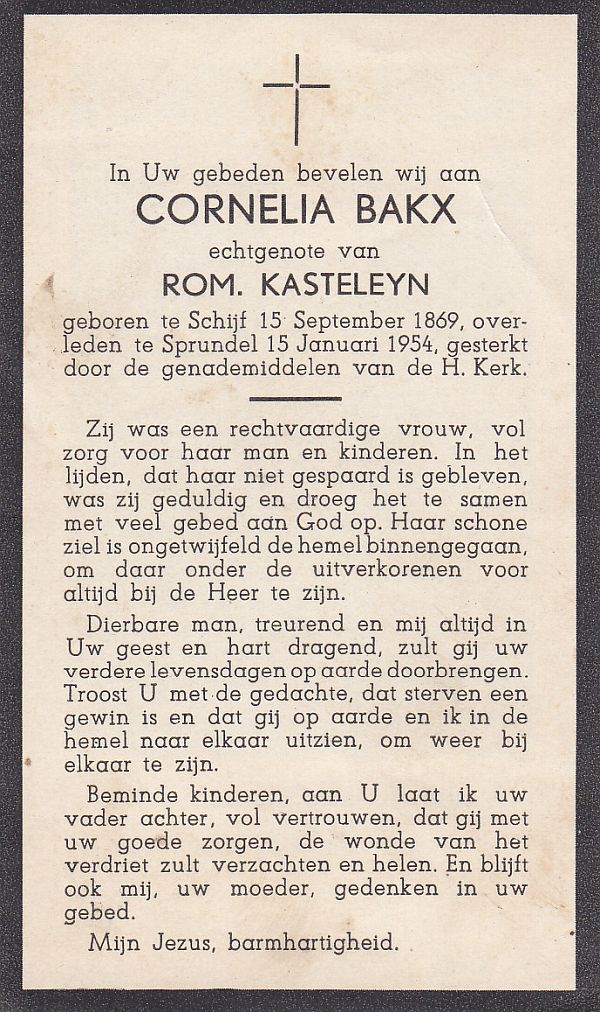 In Uw gebeden bevelen wij aan
CORNELIA BAKX
echtgenote van
ROM. KASTELEYN
geboren te Schijf 15 September 1869, overleden te Sprundel 15 Januari 1954, gesterkt door de genademiddelen van de H. Kerk.

Zij was een rechtvaardige vrouw, vol zorg voor haar man en kinderen. In het lijden, dat haar niet gespaard is gebleven, was zij geduldig en droeg het te samen met veel gebed aan God op. Haar schone ziel is ongetwijfeld de hemel binnengegaan, om daar onder de uitverkorenen voor altijd bij de Heer te zijn.

Dierbare man, treurend en mij altijd in Uw geest en hart dragend, zult gij uw verdere levensdagen op aarde doorbrengen. Troost U met de gedachte, dat sterven een gewin is en dat gij op aarde en ik in de hemel naar elkaar uitzien, om weer bij elkaar te zijn.

Beminde kinderen, aan U laat ik uw vader achter, vol vertrouwen, dat gij met uw goede zorgen, de wonde van het verdriet zult verzachten en helen. En blijft ook mij, uw moeder, gedenken in uw gebed.

Mijn Jezus, barmhartigheid.